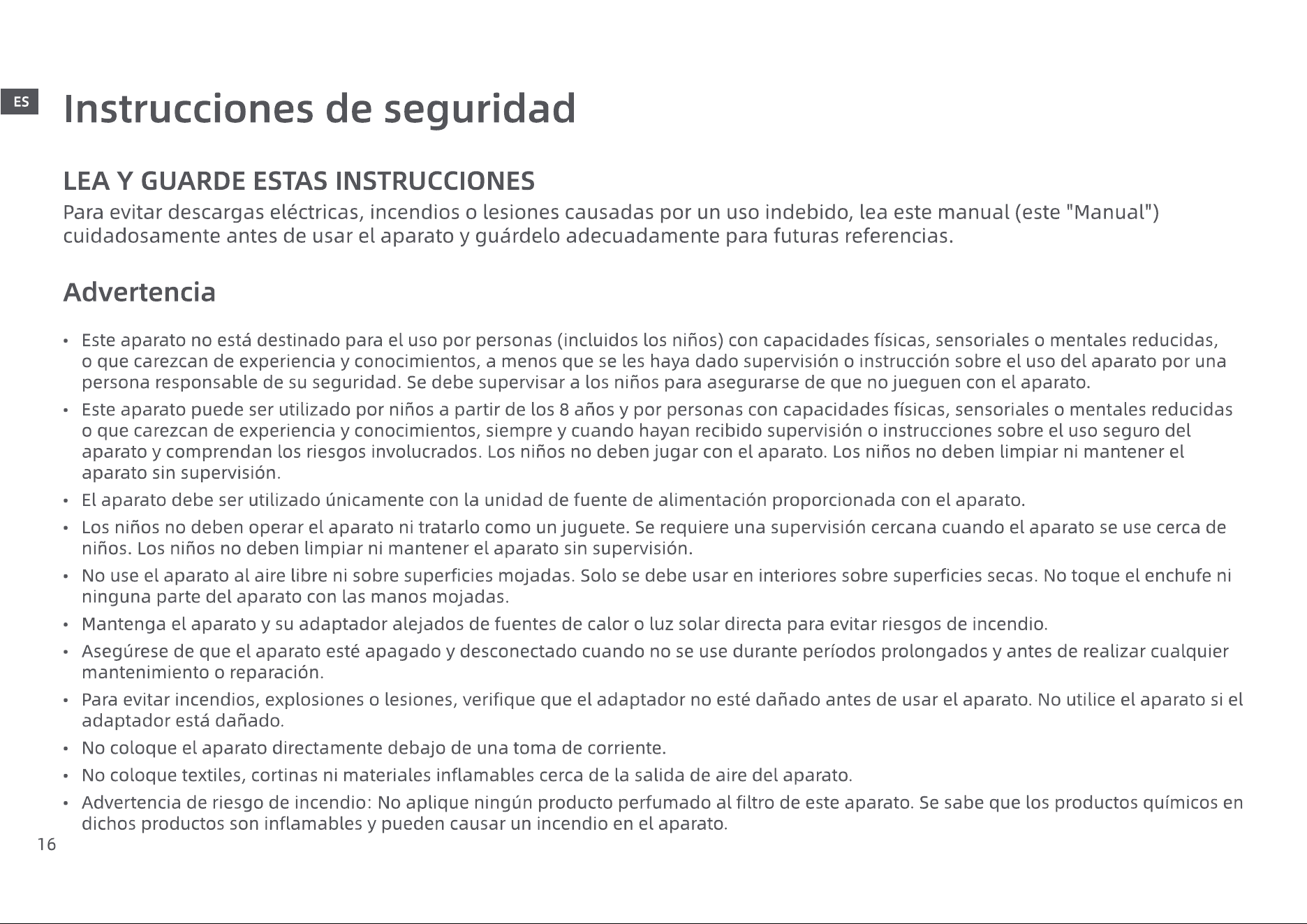 ES

Instrucciones de seguridad

LEA Y GUARDE ESTAS INSTRUCCIONES

Para evitar descargas eléctricas, incendios o lesiones causadas por un uso indebido, lea este manual (este "Manual") cuidadosamente antes de usar el aparato y guárdelo adecuadamente para futuras referencias.

Advertencia

• Este aparato no está destinado para el uso por personas (incluidos los niños) con capacidades físicas, sensoriales o mentales reducidas, o que carezcan de experiencia y conocimientos, a menos que se les haya dado supervisión o instrucción sobre el uso del aparato por una persona responsable de su seguridad. Se debe supervisar a los niños para asegurarse de que no jueguen con el aparato.
• Este aparato puede ser utilizado por niños a partir de los 8 años y por personas con capacidades físicas, sensoriales o mentales reducidas o que carezcan de experiencia y conocimientos, siempre y cuando hayan recibido supervisión o instrucciones sobre el uso seguro del aparato y comprendan los riesgos involucrados. Los niños no deben jugar con el aparato. Los niños no deben limpiar ni mantener el aparato sin supervisión.
• El aparato debe ser utilizado únicamente con la unidad de fuente de alimentación proporcionada con el aparato.
• Los niños no deben operar el aparato ni tratarlo como un juguete. Se requiere una supervisión cercana cuando el aparato se use cerca de niños. Los niños no deben limpiar ni mantener el aparato sin supervisión.
• No use el aparato al aire libre ni sobre superficies mojadas. Solo se debe usar en interiores sobre superficies secas. No toque el enchufe ni ninguna parte del aparato con las manos mojadas.
• Mantenga el aparato y su adaptador alejados de fuentes de calor o luz solar directa para evitar riesgos de incendio.
• Asegúrese de que el aparato esté apagado y desconectado cuando no se use durante períodos prolongados y antes de realizar cualquier mantenimiento o reparación.
• Para evitar incendios, explosiones o lesiones, verifique que el adaptador no esté dañado antes de usar el aparato. No utilice el aparato si el adaptador está dañado.
• No coloque el aparato directamente debajo de una toma de corriente.
• No coloque textiles, cortinas ni materiales inflamables cerca de la salida de aire del aparato.
• Advertencia de riesgo de incendio: No aplique ningún producto perfumado al filtro de este aparato. Se sabe que los productos químicos en dichos productos son inflamables y pueden causar un incendio en el aparato.

16